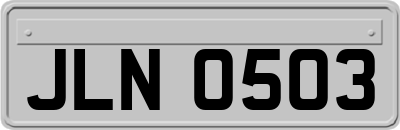 JLN 0503